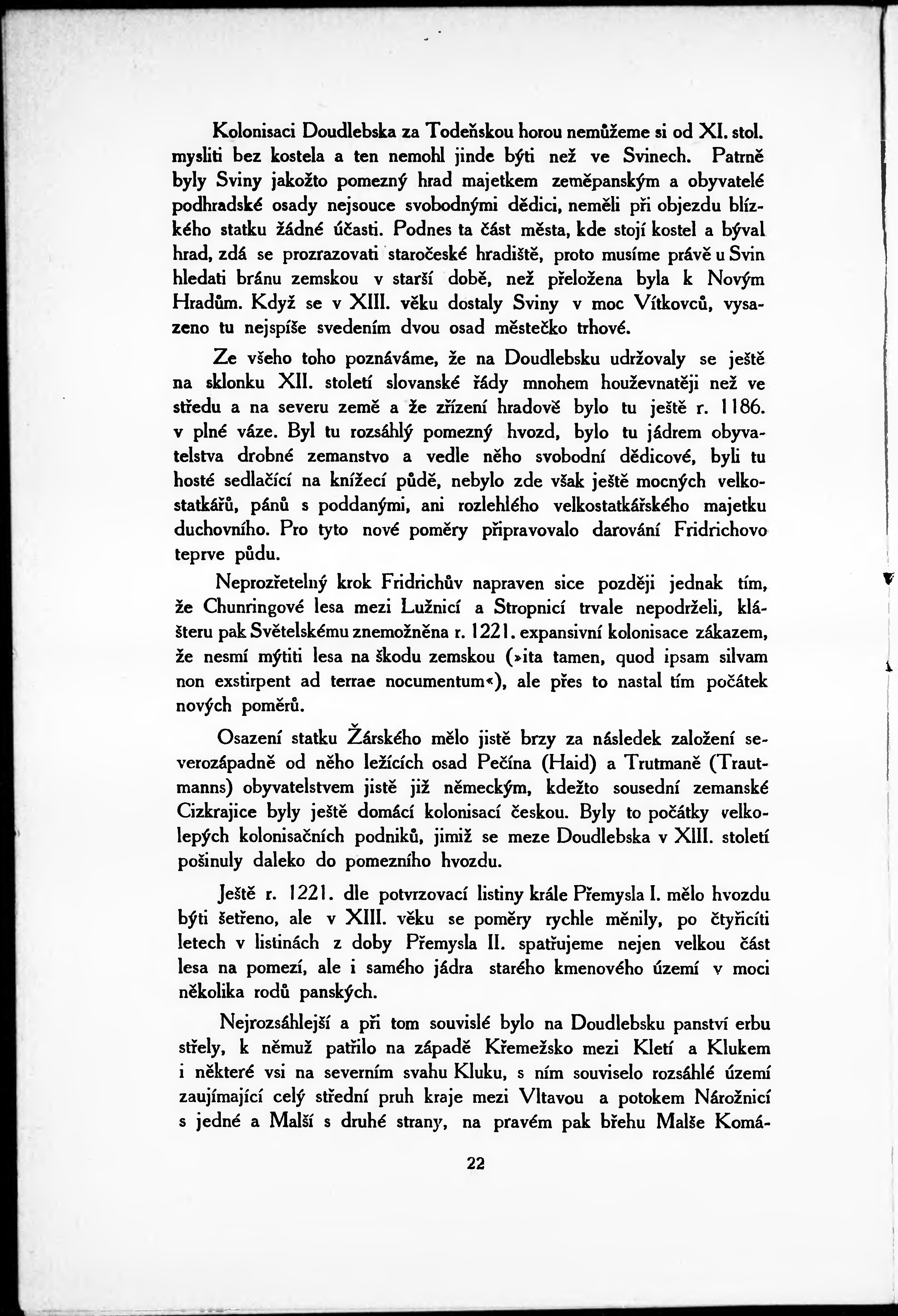 Kolonisaci Doudlebska za Todeňskou horou nemůžeme si od XI. stol. mysliti bez kostela a ten nemohl jinde býti než ve Svinech. Patrně byly Sviny jakožto pomezný hrad majetkem zeměpanským a obyvatelé podhradské osady nejsouce svobodnými dědici, neměli při objezdu blízkého statku žádné účasti. Podnes ta část města, kde stojí kostel a býval hrad, zdá se prozrazovati staročeské hradiště, proto musíme právě u Svin hledati bránu zemskou v starší době, než přeložena byla k Novým Hradům. Když se v XIII. věku dostaly Sviny v moc Vítkovců, vysazeno tu nejspíše svedením dvou osad městečko trhové.

Ze všeho toho poznáváme, že na Doudlebsku udržovaly se ještě na sklonku XII. století slovanské řády mnohem houževnatěji než ve středu a na severu země a že zřízení hradově bylo tu ještě r. 1186. v plné váze. Byl tu rozsáhlý pomezný hvozd, bylo tu jádrem obyvatelstva drobné zemanstvo a vedle něho svobodní dědicové, byli tu hosté sedlačící na knížecí půdě, nebylo zde však ještě mocných velkostatkářů, pánů s poddanými, ani rozlehlého velkostatkářského majetku duchovního. Pro tyto nové poměry připravovalo darování Fridrichovo teprve půdu.

Neprozřetelný krok Fridrichův napraven sice později jednak tím, že Chunringové lesa mezi Lužnicí a Stropnicí trvale nepodrželi, klášteru pak Světelskému znemožněna r. 1221. expansivní kolonisace zákazem, že nesmí mýtiti lesa na škodu zemskou (»ita tamen, quod ipsam silvam non exstirpent ad terrae nocumentum«), ale přes to nastal tím počátek nových poměrů.

Osazení statku Žárského mělo jistě brzy za následek založení severozápadně od něho ležících osad Pečína (Haid) a Trutmaně (Trautmanns) obyvatelstvem jistě již německým, kdežto sousední zemanské Cizkrajice byly ještě domácí kolonisací českou. Byly to počátky velkolepých kolonisačních podniků, jimiž se meze Doudlebska v XIII. století pošinuly daleko do pomezního hvozdu.

Ještě r. 1221. dle potvrzovací listiny krále Přemysla I. mělo hvozdu býti šetřeno, ale v XIII. věku se poměry rychle měnily, po čtyřicíti letech v listinách z doby Přemysla II. spatřujeme nejen velkou část lesa na pomezí, ale i samého jádra starého kmenového území v moci několika rodů panských.

Nejrozsáhlejší a při tom souvislé bylo na Doudlebsku panství erbu střely, k němuž patřilo na západě Křemežsko mezi Kletí a Klukem i některé vsi na severním svahu Kluku, s ním souviselo rozsáhlé území zaujímající celý střední pruh kraje mezi Vltavou a potokem Nárožnicí s jedné a Malší s druhé strany, na pravém pak břehu Malše Komá-

22